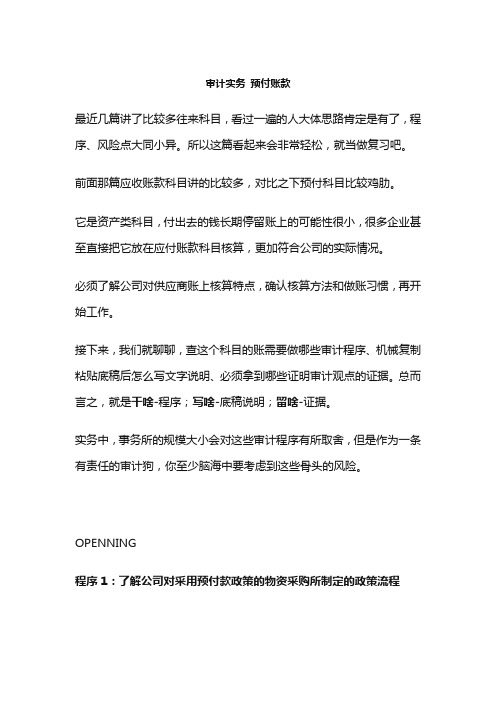 审计实务 预付账款

最近几篇讲了比较多往来科目，看过一遍的人大体思路肯定是有了，程序、风险点大同小异。所以这篇看起来会非常轻松，就当做复习吧。

前面那篇应收账款科目讲的比较多，对比之下预付科目比较鸡肋。

它是资产类科目，付出去的钱长期停留账上的可能性很小，很多企业甚至直接把它放在应付账款科目核算，更加符合公司的实际情况。

必须了解公司对供应商账上核算特点，确认核算方法和做账习惯，再开始工作。

接下来，我们就聊聊，查这个科目的账需要做哪些审计程序、机械复制粘贴底稿后怎么写文字说明、必须拿到哪些证明审计观点的证据。总而言之，就是干啥-程序；写啥-底稿说明；留啥-证据。

实务中，事务所的规模大小会对这些审计程序有所取舍，但是作为一条有责任的审计狗，你至少脑海中要考虑到这些骨头的风险。

OPENNING

程序 1：了解公司对采用预付款政策的物资采购所制定的政策流程